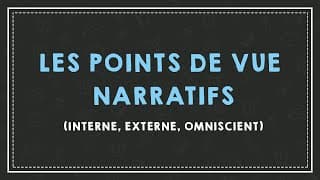 LES POINTS DE VUE NARRATIFS

(INTERNE, EXTERNE, OMNISCIENT)